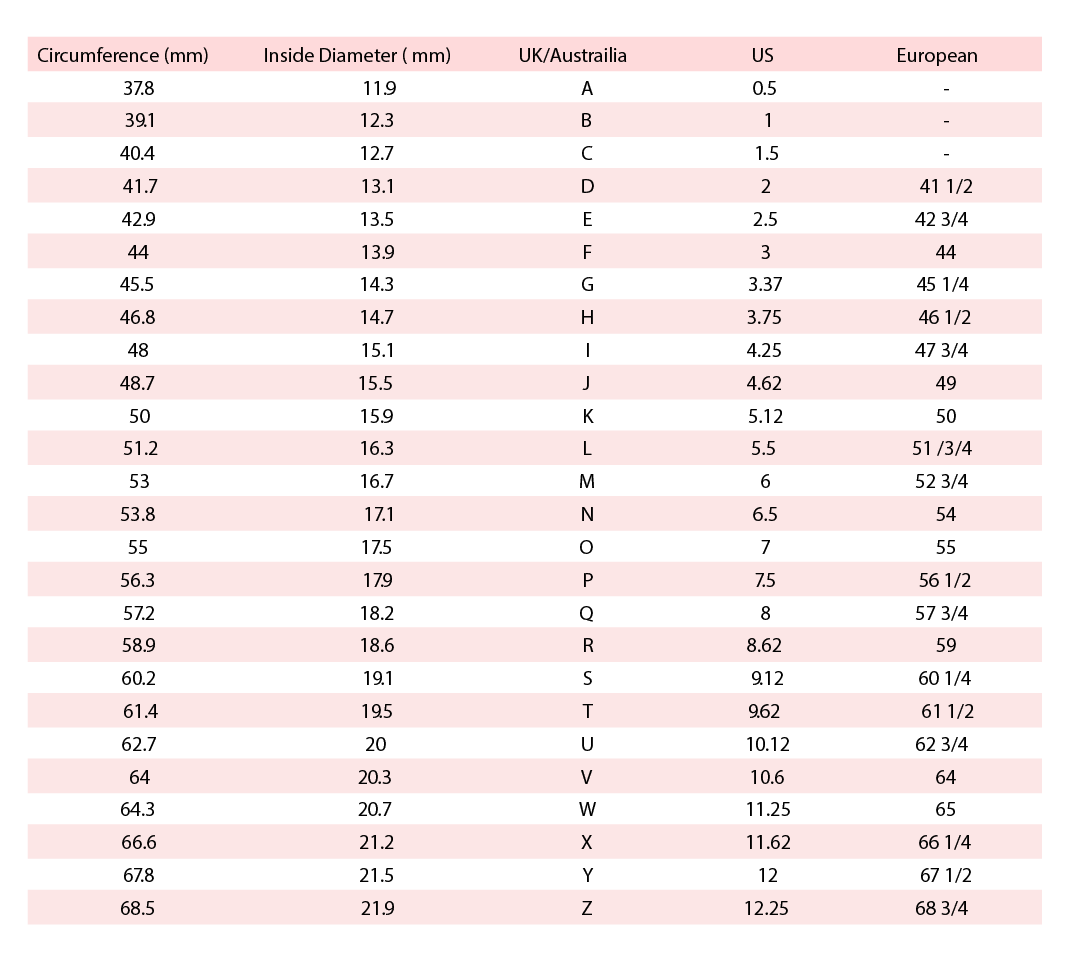 | Circumference (mm) | Inside Diameter ( mm) | UK/Austrailia | US | European |
|---|---|---|---|---|
| 37.8 | 11.9 | A | 0.5 | - |
| 39.1 | 12.3 | B | 1 | - |
| 40.4 | 12.7 | C | 1.5 | - |
| 41.7 | 13.1 | D | 2 | 41 1/2 |
| 42.9 | 13.5 | E | 2.5 | 42 3/4 |
| 44 | 13.9 | F | 3 | 44 |
| 45.5 | 14.3 | G | 3.37 | 45 1/4 |
| 46.8 | 14.7 | H | 3.75 | 46 1/2 |
| 48 | 15.1 | I | 4.25 | 47 3/4 |
| 48.7 | 15.5 | J | 4.62 | 49 |
| 50 | 15.9 | K | 5.12 | 50 |
| 51.2 | 16.3 | L | 5.5 | 51 /3/4 |
| 53 | 16.7 | M | 6 | 52 3/4 |
| 53.8 | 17.1 | N | 6.5 | 54 |
| 55 | 17.5 | O | 7 | 55 |
| 56.3 | 17.9 | P | 7.5 | 56 1/2 |
| 57.2 | 18.2 | Q | 8 | 57 3/4 |
| 58.9 | 18.6 | R | 8.62 | 59 |
| 60.2 | 19.1 | S | 9.12 | 60 1/4 |
| 61.4 | 19.5 | T | 9.62 | 61 1/2 |
| 62.7 | 20 | U | 10.12 | 62 3/4 |
| 64 | 20.3 | V | 10.6 | 64 |
| 64.3 | 20.7 | W | 11.25 | 65 |
| 66.6 | 21.2 | X | 11.62 | 66 1/4 |
| 67.8 | 21.5 | Y | 12 | 67 1/2 |
| 68.5 | 21.9 | Z | 12.25 | 68 3/4 |